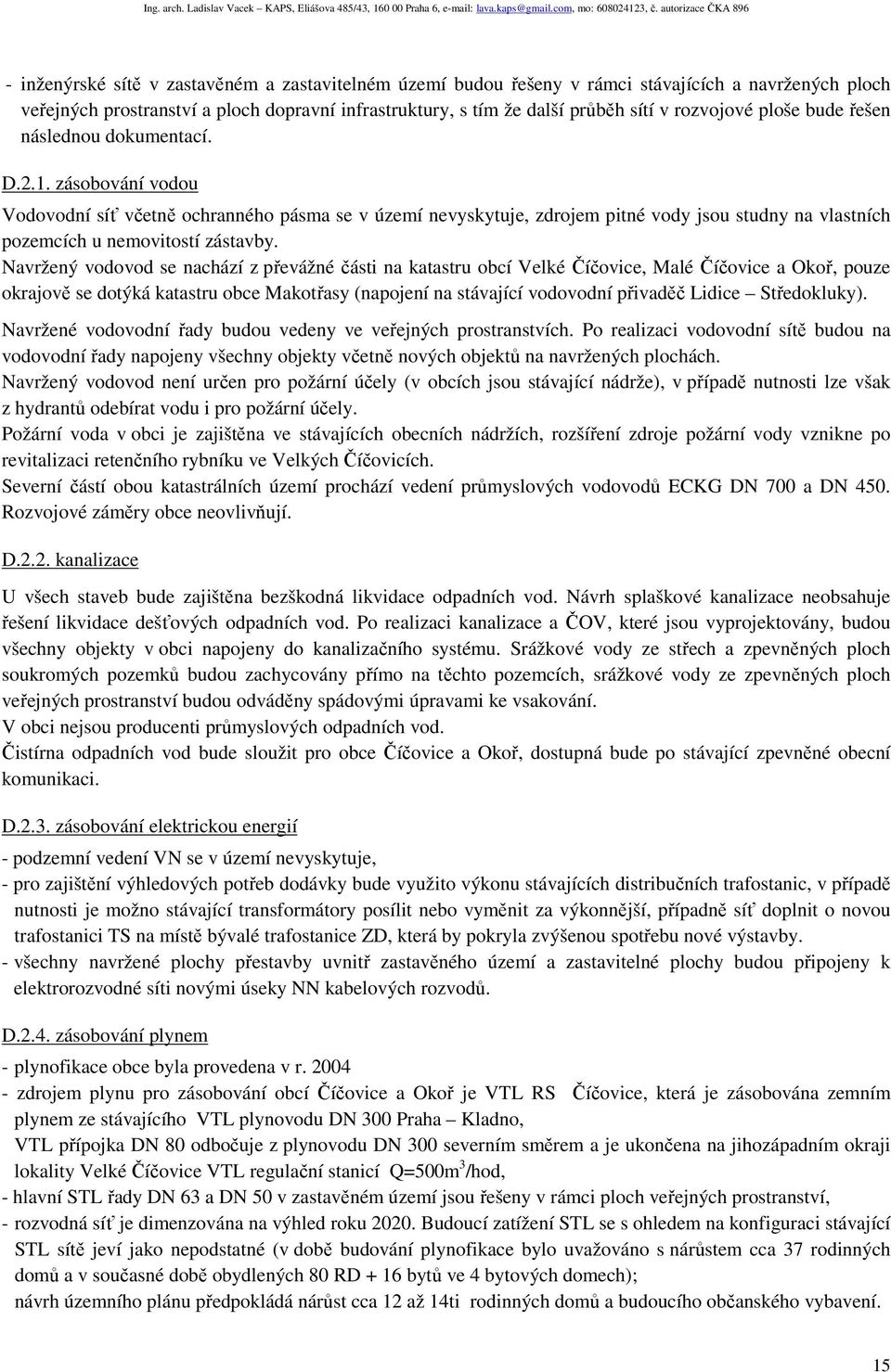 Ing. arch. Ladislav Vacek – KAPS, Eliášova 485/43, 160 00 Praha 6, e-mail: lava.kaps@gmail.com, mo: 608024123, č. autorizace ČKA 896

- inženýrské sítě v zastavěném a zastavitelném území budou řešeny v rámci stávajících a navržených ploch veřejných prostranství a ploch dopravní infrastruktury, s tím že další průběh sítí v rozvojové ploše bude řešen následnou dokumentací.

D.2.1. zásobování vodou

Vodovodní síť včetně ochranného pásma se v území nevyskytuje, zdrojem pitné vody jsou studny na vlastních pozemcích u nemovitostí zástavby.
Navržený vodovod se nachází z převážné části na katastru obcí Velké Číčovice, Malé Číčovice a Okoř, pouze okrajově se dotýká katastru obce Makotřasy (napojení na stávající vodovodní přivaděč Lidice – Středokluky).
Navržené vodovodní řady budou vedeny ve veřejných prostranstvích. Po realizaci vodovodní sítě budou na vodovodní řady napojeny všechny objekty včetně nových objektů na navržených plochách.
Navržený vodovod není určen pro požární účely (v obcích jsou stávající nádrže), v případě nutnosti lze však z hydrantů odebírat vodu i pro požární účely.
Požární voda v obci je zajištěna ve stávajících obecních nádržích, rozšíření zdroje požární vody vznikne po revitalizaci retenčního rybníku ve Velkých Číčovicích.
Severní částí obou katastrálních území prochází vedení průmyslových vodovodů ECKG DN 700 a DN 450. Rozvojové záměry obce neovlivňují.

D.2.2. kanalizace

U všech staveb bude zajištěna bezškodná likvidace odpadních vod. Návrh splaškové kanalizace neobsahuje řešení likvidace dešťových odpadních vod. Po realizaci kanalizace a ČOV, které jsou vyprojektovány, budou všechny objekty v obci napojeny do kanalizačního systému. Srážkové vody ze střech a zpevněných ploch soukromých pozemků budou zachycovány přímo na těchto pozemcích, srážkové vody ze zpevněných ploch veřejných prostranství budou odváděny spádovými úpravami ke vsakování.
V obci nejsou producenti průmyslových odpadních vod.
Čistírna odpadních vod bude sloužit pro obce Číčovice a Okoř, dostupná bude po stávající zpevněné obecní komunikaci.

D.2.3. zásobování elektrickou energií

- podzemní vedení VN se v území nevyskytuje,
- pro zajištění výhledových potřeb dodávky bude využito výkonu stávajících distribučních trafostanic, v případě nutnosti je možno stávající transformátory posílit nebo vyměnit za výkonnější, případně síť doplnit o novou trafostanici TS na místě bývalé trafostanice ZD, která by pokryla zvýšenou spotřebu nové výstavby.
- všechny navržené plochy přestavby uvnitř zastavěného území a zastavitelné plochy budou připojeny k elektrorozvodné síti novými úseky NN kabelových rozvodů.

D.2.4. zásobování plynem

- plynofikace obce byla provedena v r. 2004
- zdrojem plynu pro zásobování obcí Číčovice a Okoř je VTL RS Číčovice, která je zásobována zemním plynem ze stávajícího VTL plynovodu DN 300 Praha – Kladno,
VTL přípojka DN 80 odbočuje z plynovodu DN 300 severním směrem a je ukončena na jihozápadním okraji lokality Velké Číčovice VTL regulační stanicí Q=500m$^3$/hod,
- hlavní STL řady DN 63 a DN 50 v zastavěném území jsou řešeny v rámci ploch veřejných prostranství,
- rozvodná síť je dimenzována na výhled roku 2020. Budoucí zatížení STL se s ohledem na konfiguraci stávající STL sítě jeví jako nepodstatné (v době budování plynofikace bylo uvažováno s nárůstem cca 37 rodinných domů a v současné době obydlených 80 RD + 16 bytů ve 4 bytových domech);
návrh územního plánu předpokládá nárůst cca 12 až 14ti rodinných domů a budoucího občanského vybavení.

15